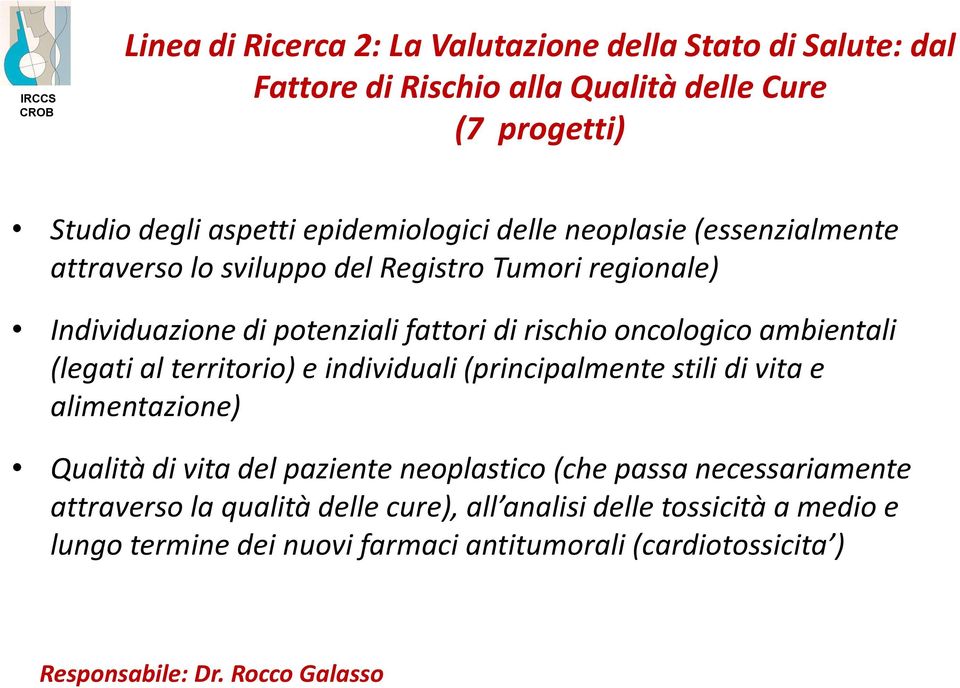 IRCCS
CROB

Linea di Ricerca 2: La Valutazione della Stato di Salute: dal Fattore di Rischio alla Qualità delle Cure
(7 progetti)

• Studio degli aspetti epidemiologici delle neoplasie (essenzialmente attraverso lo sviluppo del Registro Tumori regionale)

• Individuazione di potenziali fattori di rischio oncologico ambientali (legati al territorio) e individuali (principalmente stili di vita e alimentazione)

• Qualità di vita del paziente neoplastico (che passa necessariamente attraverso la qualità delle cure), all'analisi delle tossicità a medio e lungo termine dei nuovi farmaci antitumorali (cardiotossicita')

Responsabile: Dr. Rocco Galasso